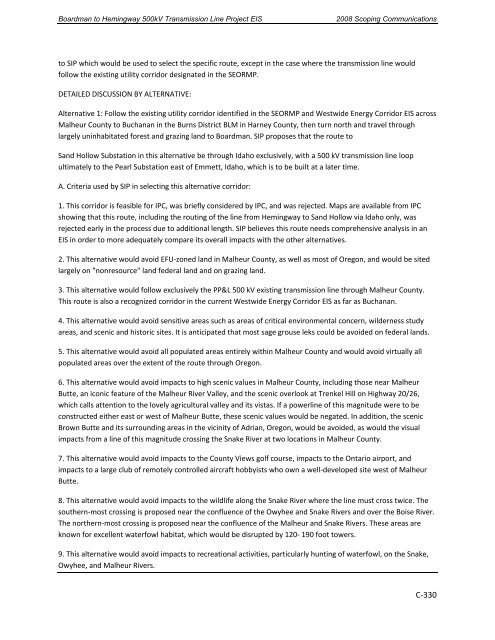 Boardman to Hemingway 500kV Transmission Line Project EIS 2008 Scoping Communications

to SIP which would be used to select the specific route, except in the case where the transmission line would follow the existing utility corridor designated in the SEORMP.

DETAILED DISCUSSION BY ALTERNATIVE:

Alternative 1: Follow the existing utility corridor identified in the SEORMP and Westwide Energy Corridor EIS across Malheur County to Buchanan in the Burns District BLM in Harney County, then turn north and travel through largely uninhabitated forest and grazing land to Boardman. SIP proposes that the route to

Sand Hollow Substation in this alternative be through Idaho exclusively, with a 500 kV transmission line loop ultimately to the Pearl Substation east of Emmett, Idaho, which is to be built at a later time.

A. Criteria used by SIP in selecting this alternative corridor:

1. This corridor is feasible for IPC, was briefly considered by IPC, and was rejected. Maps are available from IPC showing that this route, including the routing of the line from Hemingway to Sand Hollow via Idaho only, was rejected early in the process due to additional length. SIP believes this route needs comprehensive analysis in an EIS in order to more adequately compare its overall impacts with the other alternatives.

2. This alternative would avoid EFU-zoned land in Malheur County, as well as most of Oregon, and would be sited largely on "nonresource" land federal land and on grazing land.

3. This alternative would follow exclusively the PP&L 500 kV existing transmission line through Malheur County. This route is also a recognized corridor in the current Westwide Energy Corridor EIS as far as Buchanan.

4. This alternative would avoid sensitive areas such as areas of critical environmental concern, wilderness study areas, and scenic and historic sites. It is anticipated that most sage grouse leks could be avoided on federal lands.

5. This alternative would avoid all populated areas entirely within Malheur County and would avoid virtually all populated areas over the extent of the route through Oregon.

6. This alternative would avoid impacts to high scenic values in Malheur County, including those near Malheur Butte, an iconic feature of the Malheur River Valley, and the scenic overlook at Trenkel Hill on Highway 20/26, which calls attention to the lovely agricultural valley and its vistas. If a powerline of this magnitude were to be constructed either east or west of Malheur Butte, these scenic values would be negated. In addition, the scenic Brown Butte and its surrounding areas in the vicinity of Adrian, Oregon, would be avoided, as would the visual impacts from a line of this magnitude crossing the Snake River at two locations in Malheur County.

7. This alternative would avoid impacts to the County Views golf course, impacts to the Ontario airport, and impacts to a large club of remotely controlled aircraft hobbyists who own a well-developed site west of Malheur Butte.

8. This alternative would avoid impacts to the wildlife along the Snake River where the line must cross twice. The southern-most crossing is proposed near the confluence of the Owyhee and Snake Rivers and over the Boise River. The northern-most crossing is proposed near the confluence of the Malheur and Snake Rivers. These areas are known for excellent waterfowl habitat, which would be disrupted by 120- 190 foot towers.

9. This alternative would avoid impacts to recreational activities, particularly hunting of waterfowl, on the Snake, Owyhee, and Malheur Rivers.

C-330